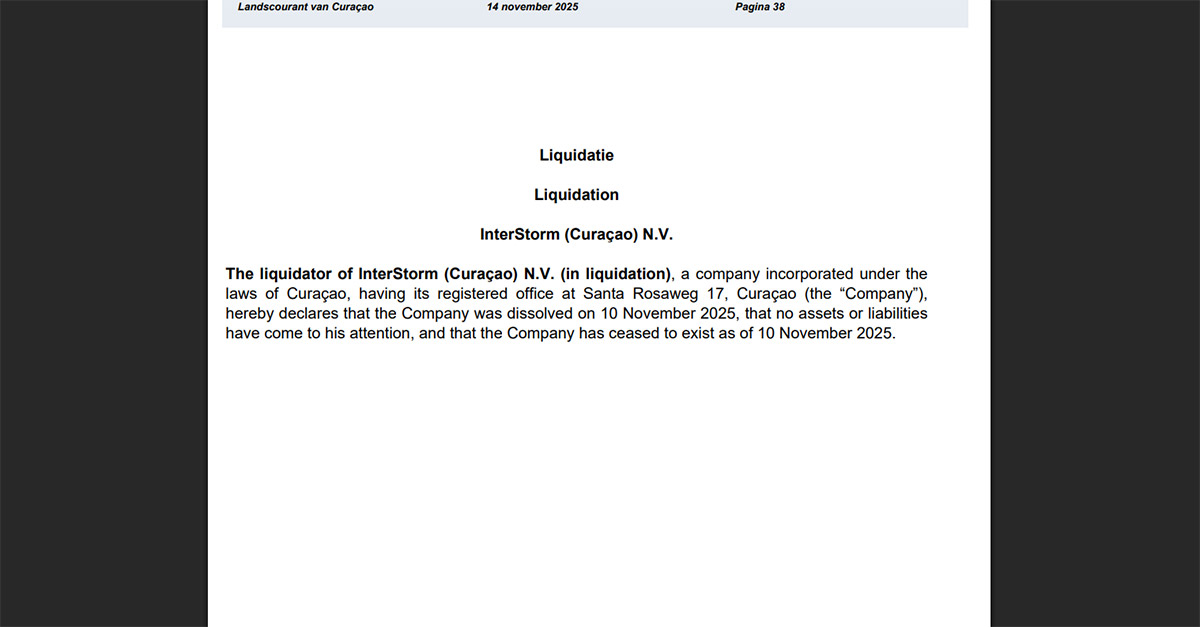 Landscourant van Curaçao 14 november 2025 Pagina 38

Liquidatie

Liquidation

InterStorm (Curaçao) N.V.

The liquidator of InterStorm (Curaçao) N.V. (in liquidation), a company incorporated under the laws of Curaçao, having its registered office at Santa Rosaweg 17, Curaçao (the “Company”), hereby declares that the Company was dissolved on 10 November 2025, that no assets or liabilities have come to his attention, and that the Company has ceased to exist as of 10 November 2025.